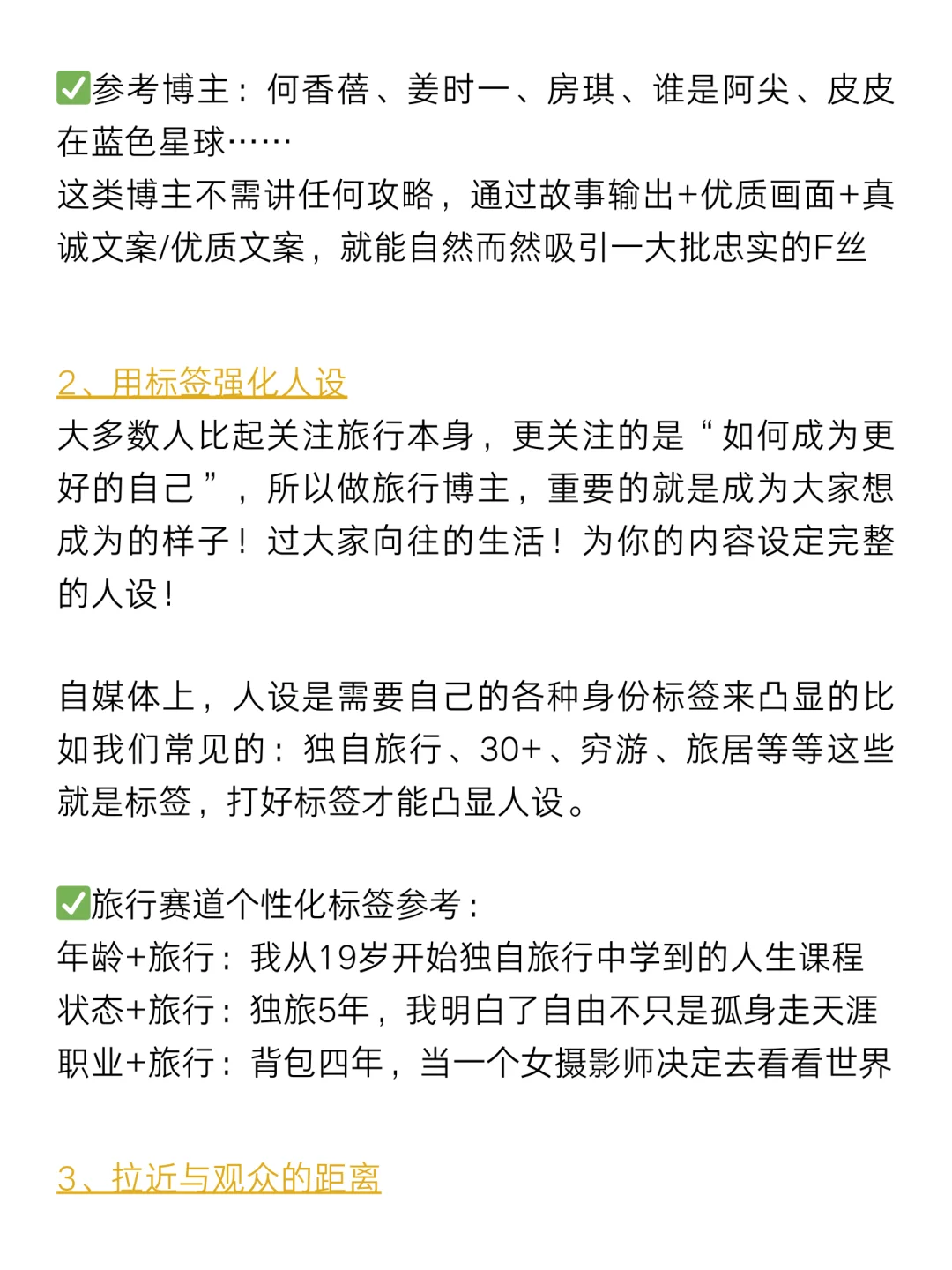 ✅参考博主：何香蓓、姜时一、房琪、谁是阿尖、皮皮在蓝色星球……
这类博主不需讲任何攻略，通过故事输出+优质画面+真诚文案/优质文案，就能自然而然吸引一大批忠实的F丝

2、用标签强化人设
大多数人比起关注旅行本身，更关注的是“如何成为更好的自己”，所以做旅行博主，重要的就是成为大家想成为的样子！过大家向往的生活！为你的内容设定完整的人设！

自媒体上，人设是需要自己的各种身份标签来凸显的比如我们常见的：独自旅行、30+、穷游、旅居等等这些就是标签，打好标签才能凸显人设。

✅旅行赛道个性化标签参考：
年龄+旅行：我从19岁开始独自旅行中学到的人生课程
状态+旅行：独旅5年，我明白了自由不只是孤身走天涯
职业+旅行：背包四年，当一个女摄影师决定去看看世界

3、拉近与观众的距离